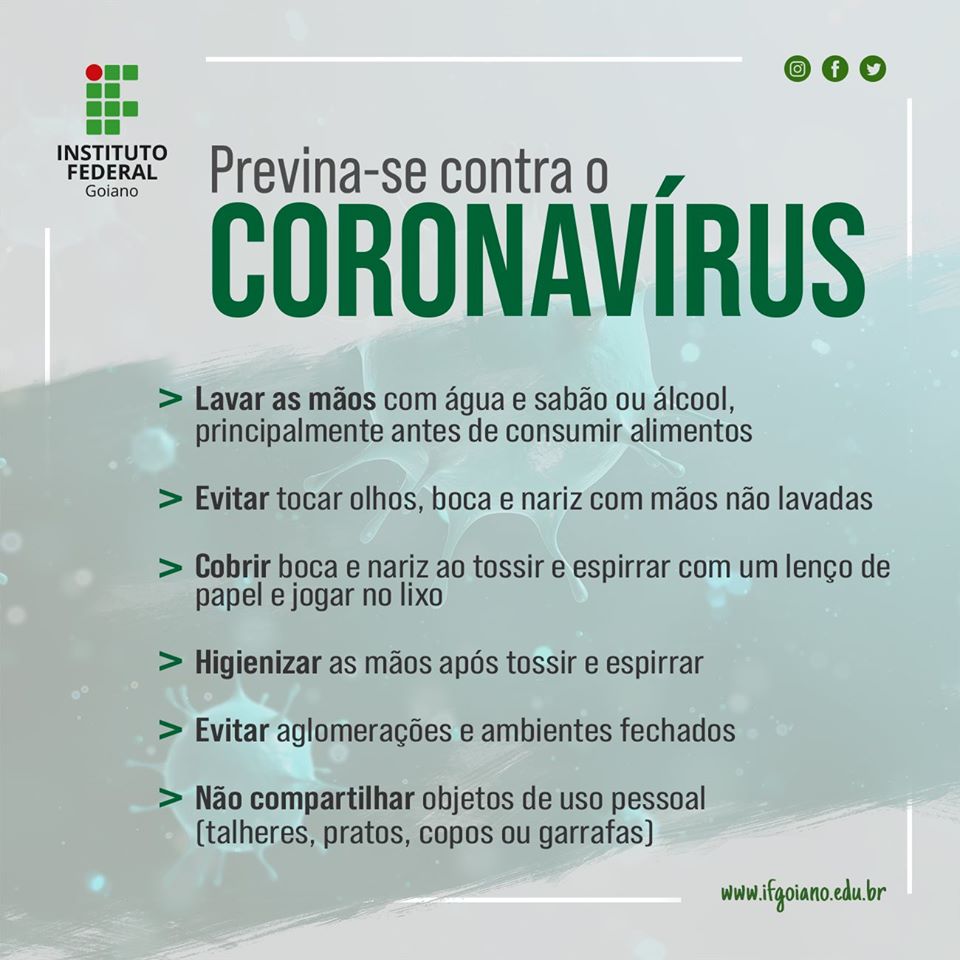 INSTITUTO FEDERAL
Goiano

Previna-se contra o
CORONAVÍRUS

> Lavar as mãos com água e sabão ou álcool, principalmente antes de consumir alimentos

> Evitar tocar olhos, boca e nariz com mãos não lavadas

> Cobrir boca e nariz ao tossir e espirrar com um lenço de papel e jogar no lixo

> Higienizar as mãos após tossir e espirrar

> Evitar aglomerações e ambientes fechados

> Não compartilhar objetos de uso pessoal (talheres, pratos, copos ou garrafas)

www.ifgoiano.edu.br